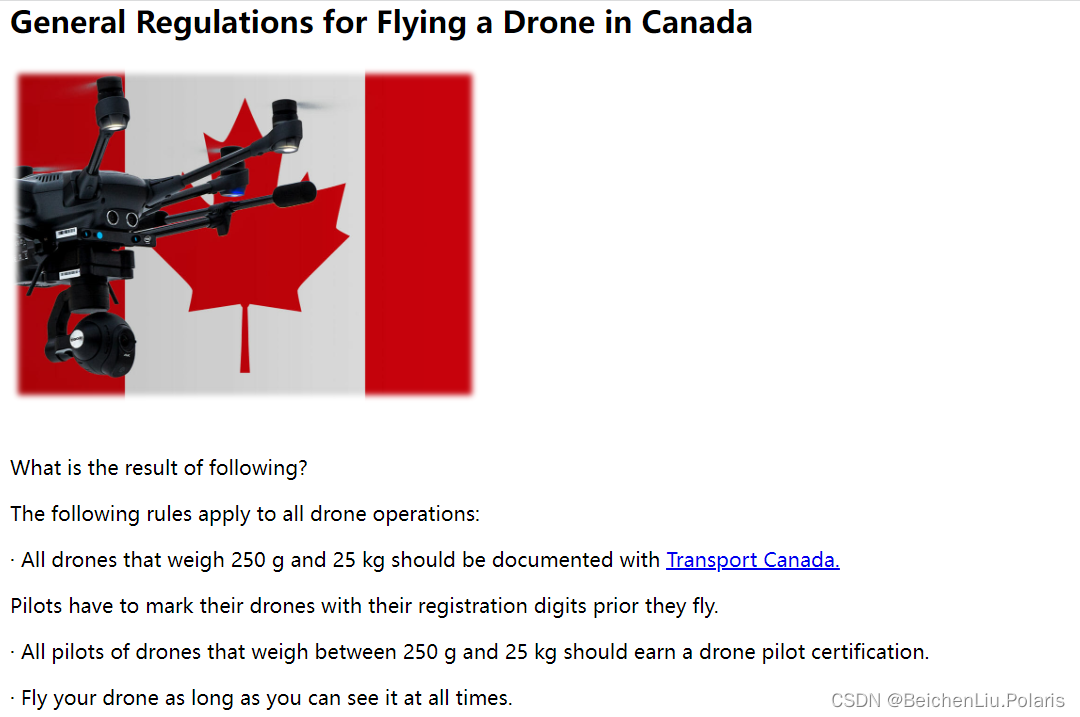 General Regulations for Flying a Drone in Canada

What is the result of following?

The following rules apply to all drone operations:

· All drones that weigh 250 g and 25 kg should be documented with Transport Canada.

Pilots have to mark their drones with their registration digits prior they fly.

· All pilots of drones that weigh between 250 g and 25 kg should earn a drone pilot certification.

· Fly your drone as long as you can see it at all times.

CSDN @BeichenLiu.Polaris